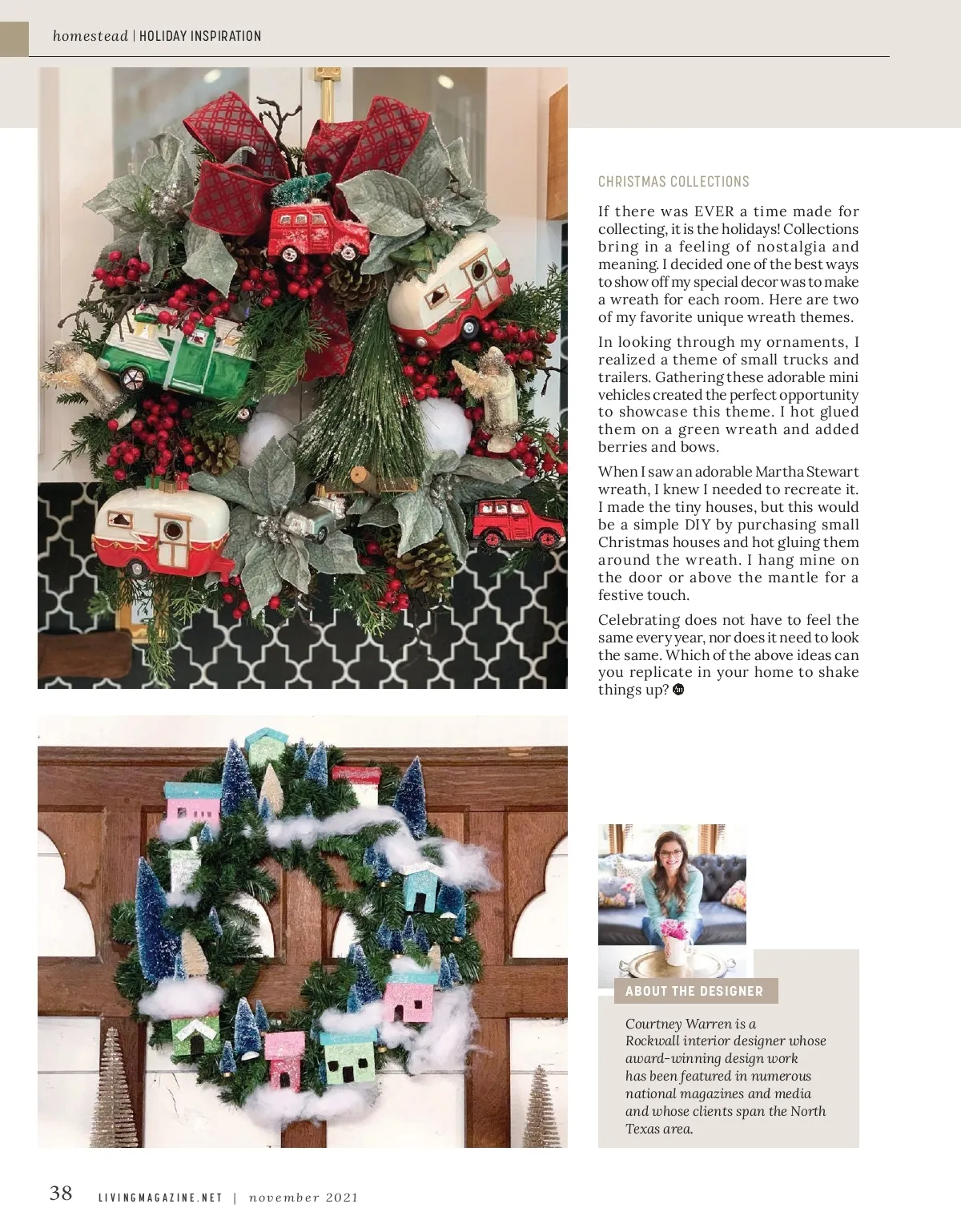 homestead | HOLIDAY INSPIRATION

CHRISTMAS COLLECTIONS

If there was EVER a time made for collecting, it is the holidays! Collections bring in a feeling of nostalgia and meaning. I decided one of the best ways to show off my special decor was to make a wreath for each room. Here are two of my favorite unique wreath themes.

In looking through my ornaments, I realized a theme of small trucks and trailers. Gathering these adorable mini vehicles created the perfect opportunity to showcase this theme. I hot glued them on a green wreath and added berries and bows.

When I saw an adorable Martha Stewart wreath, I knew I needed to recreate it. I made the tiny houses, but this would be a simple DIY by purchasing small Christmas houses and hot gluing them around the wreath. I hang mine on the door or above the mantle for a festive touch.

Celebrating does not have to feel the same every year, nor does it need to look the same. Which of the above ideas can you replicate in your home to shake things up?

ABOUT THE DESIGNER

Courtney Warren is a Rockwall interior designer whose award-winning design work has been featured in numerous national magazines and media and whose clients span the North Texas area.

38 LIVINGMAGAZINE.NET | november 2021